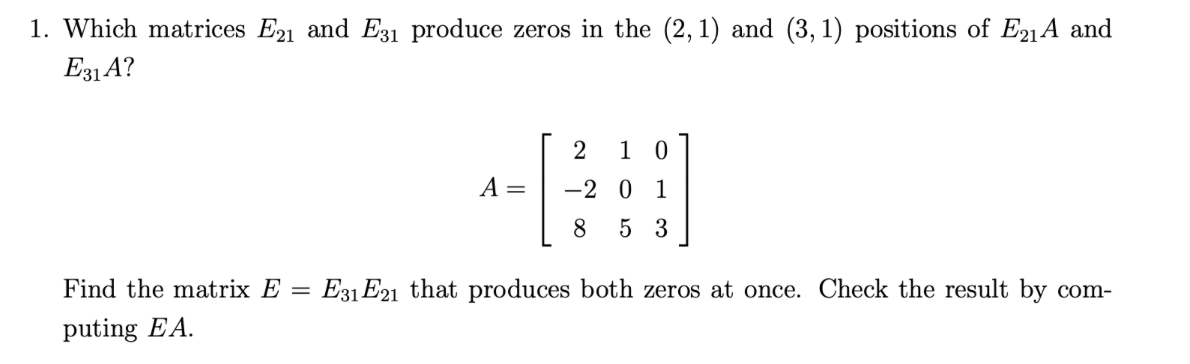 1. Which matrices $E_{21}$ and $E_{31}$ produce zeros in the $(2,1)$ and $(3,1)$ positions of $E_{21}A$ and $E_{31}A$?

$$A = \begin{bmatrix} 2 & 1 & 0 \\ -2 & 0 & 1 \\ 8 & 5 & 3 \end{bmatrix}$$

Find the matrix $E = E_{31}E_{21}$ that produces both zeros at once. Check the result by computing $EA$.